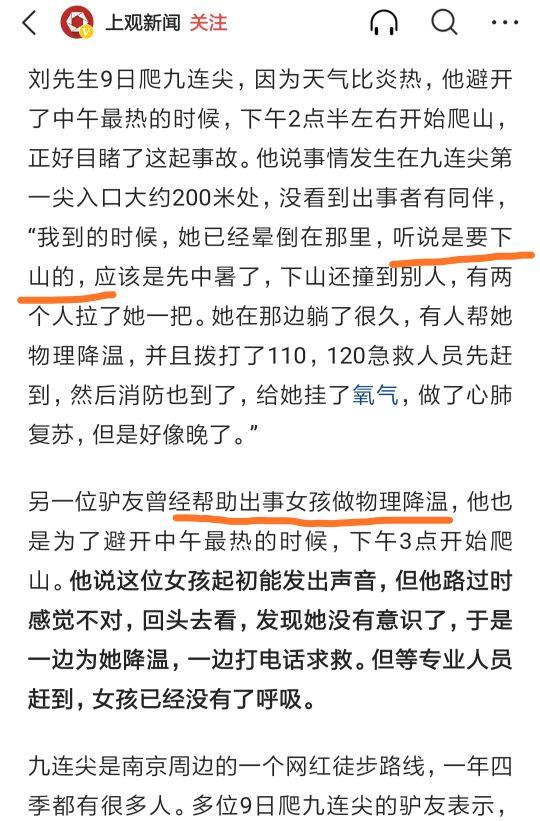 上观新闻 关注

刘先生9日爬九连尖，因为天气比炎热，他避开了中午最热的时候，下午2点半左右开始爬山，正好目睹了这起事故。他说事情发生在九连尖第一尖入口大约200米处，没看到出事者有同伴，“我到的时候，她已经晕倒在那里，听说是要下山的，应该是先中暑了，下山还撞到别人，有两个人拉了她一把。她在那边躺了很久，有人帮她物理降温，并且拨打了110，120急救人员先赶到，然后消防也到了，给她挂了氧气，做了心肺复苏，但是好像晚了。”

另一位驴友曾经帮助出事女孩做物理降温，他也是为了避开中午最热的时候，下午3点开始爬山。他说这位女孩起初能发出声音，但他路过时感觉不对，回头去看，发现她没有意识了，于是一边为她降温，一边打电话求救。但等专业人员赶到，女孩已经没有了呼吸。

九连尖是南京周边的一个网红徒步路线，一年四季都有很多人。多位9日爬九连尖的驴友表示，